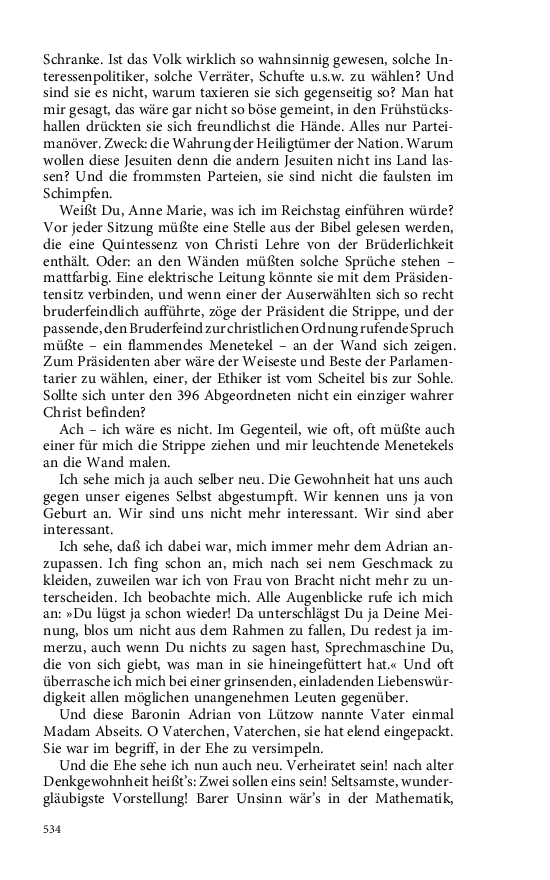 Schranke. Ist das Volk wirklich so wahnsinnig gewesen, solche Interessenpolitiker, solche Verräter, Schufte u.s.w. zu wählen? Und sind sie es nicht, warum taxieren sie sich gegenseitig so? Man hat mir gesagt, das wäre gar nicht so böse gemeint, in den Frühstückshallen drückten sie sich freundlichst die Hände. Alles nur Parteimanöver. Zweck: die Wahrung der Heiligtümer der Nation. Warum wollen diese Jesuiten denn die andern Jesuiten nicht ins Land lassen? Und die frommsten Parteien, sie sind nicht die faulsten im Schimpfen.

Weißt Du, Anne Marie, was ich im Reichstag einführen würde? Vor jeder Sitzung müßte eine Stelle aus der Bibel gelesen werden, die eine Quintessenz von Christi Lehre von der Brüderlichkeit enthält. Oder: an den Wänden müßten solche Sprüche stehen – mattfarbig. Eine elektrische Leitung könnte sie mit dem Präsidentensitz verbinden, und wenn einer der Auserwählten sich so recht bruderfeindlich aufführte, zöge der Präsident die Strippe, und der passende, den Bruderfeind zur christlichen Ordnung rufende Spruch müßte – ein flammendes Menetekel – an der Wand sich zeigen. Zum Präsidenten aber wäre der Weiseste und Beste der Parlamentarier zu wählen, einer, der Ethiker ist vom Scheitel bis zur Sohle. Sollte sich unter den 396 Abgeordneten nicht ein einziger wahrer Christ befinden?

Ach – ich wäre es nicht. Im Gegenteil, wie oft, oft müßte auch einer für mich die Strippe ziehen und mir leuchtende Menetekels an die Wand malen.

Ich sehe mich ja auch selber neu. Die Gewohnheit hat uns auch gegen unser eigenes Selbst abgestumpft. Wir kennen uns ja von Geburt an. Wir sind uns nicht mehr interessant. Wir sind aber interessant.

Ich sehe, daß ich dabei war, mich immer mehr dem Adrian anzupassen. Ich fing schon an, mich nach sei nem Geschmack zu kleiden, zuweilen war ich von Frau von Bracht nicht mehr zu unterscheiden. Ich beobachte mich. Alle Augenblicke rufe ich mich an: »Du lügst ja schon wieder! Da unterschlägst Du ja Deine Meinung, blos um nicht aus dem Rahmen zu fallen, Du redest ja immerzu, auch wenn Du nichts zu sagen hast, Sprechmaschine Du, die von sich giebt, was man in sie hineingefüttert hat.« Und oft überrasche ich mich bei einer grinsenden, einladenden Liebenswürdigkeit allen möglichen unangenehmen Leuten gegenüber.

Und diese Baronin Adrian von Lützow nannte Vater einmal Madam Abseits. O Vaterchen, Vaterchen, sie hat elend eingepackt. Sie war im begriff, in der Ehe zu versimpeln.

Und die Ehe sehe ich nun auch neu. Verheiratet sein! nach alter Denkgewohnheit heißt's: Zwei sollen eins sein! Seltsamste, wundergläubigste Vorstellung! Barer Unsinn wär's in der Mathematik,

534